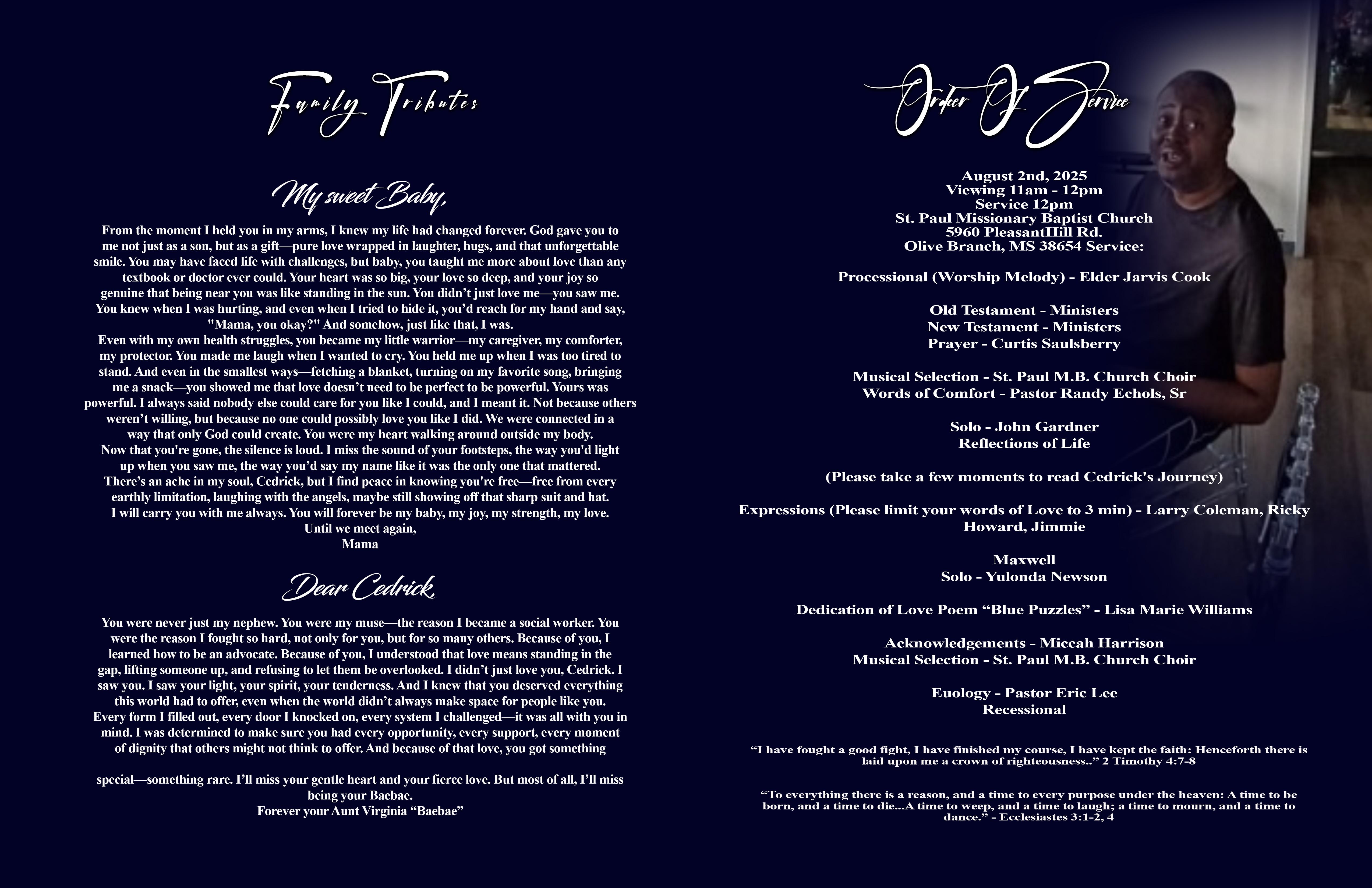 Family Tributes

My sweet Baby,

From the moment I held you in my arms, I knew my life had changed forever. God gave you to me not just as a son, but as a gift—pure love wrapped in laughter, hugs, and that unforgettable smile. You may have faced life with challenges, but baby, you taught me more about love than any textbook or doctor ever could. Your heart was so big, your love so deep, and your joy so genuine that being near you was like standing in the sun. You didn't just love me—you saw me. You knew when I was hurting, and even when I tried to hide it, you'd reach for my hand and say, "Mama, you okay?" And somehow, just like that, I was.
Even with my own health struggles, you became my little warrior—my caregiver, my comforter, my protector. You made me laugh when I wanted to cry. You held me up when I was too tired to stand. And even in the smallest ways—fetching a blanket, turning on my favorite song, bringing me a snack—you showed me that love doesn't need to be perfect to be powerful. Yours was powerful. I always said nobody else could care for you like I could, and I meant it. Not because others weren't willing, but because no one could possibly love you like I did. We were connected in a way that only God could create. You were my heart walking around outside my body.
Now that you're gone, the silence is loud. I miss the sound of your footsteps, the way you'd light up when you saw me, the way you'd say my name like it was the only one that mattered.
There's an ache in my soul, Cedrick, but I find peace in knowing you're free—free from every earthly limitation, laughing with the angels, maybe still showing off that sharp suit and hat.
I will carry you with me always. You will forever be my baby, my joy, my strength, my love.
Until we meet again,
Mama

Dear Cedrick,

You were never just my nephew. You were my muse—the reason I became a social worker. You were the reason I fought so hard, not only for you, but for so many others. Because of you, I learned how to be an advocate. Because of you, I understood that love means standing in the gap, lifting someone up, and refusing to let them be overlooked. I didn't just love you, Cedrick. I saw you. I saw your light, your spirit, your tenderness. And I knew that you deserved everything this world had to offer, even when the world didn't always make space for people like you.
Every form I filled out, every door I knocked on, every system I challenged—it was all with you in mind. I was determined to make sure you had every opportunity, every support, every moment of dignity that others might not think to offer. And because of that love, you got something

special—something rare. I'll miss your gentle heart and your fierce love. But most of all, I'll miss being your Baebae.
Forever your Aunt Virginia "Baebae"

Order Of Service

August 2nd, 2025
Viewing 11am - 12pm
Service 12pm
St. Paul Missionary Baptist Church
5960 PleasantHill Rd.
Olive Branch, MS 38654 Service:

Processional (Worship Melody) - Elder Jarvis Cook

Old Testament - Ministers
New Testament - Ministers
Prayer - Curtis Saulsberry

Musical Selection - St. Paul M.B. Church Choir
Words of Comfort - Pastor Randy Echols, Sr

Solo - John Gardner
Reflections of Life

(Please take a few moments to read Cedrick's Journey)

Expressions (Please limit your words of Love to 3 min) - Larry Coleman, Ricky Howard, Jimmie

Maxwell
Solo - Yulonda Newson

Dedication of Love Poem "Blue Puzzles" - Lisa Marie Williams

Acknowledgements - Miccah Harrison
Musical Selection - St. Paul M.B. Church Choir

Euology - Pastor Eric Lee
Recessional

"I have fought a good fight, I have finished my course, I have kept the faith: Henceforth there is laid upon me a crown of righteousness.." 2 Timothy 4:7-8

"To everything there is a reason, and a time to every purpose under the heaven: A time to be born, and a time to die...A time to weep, and a time to laugh; a time to mourn, and a time to dance." - Ecclesiastes 3:1-2, 4